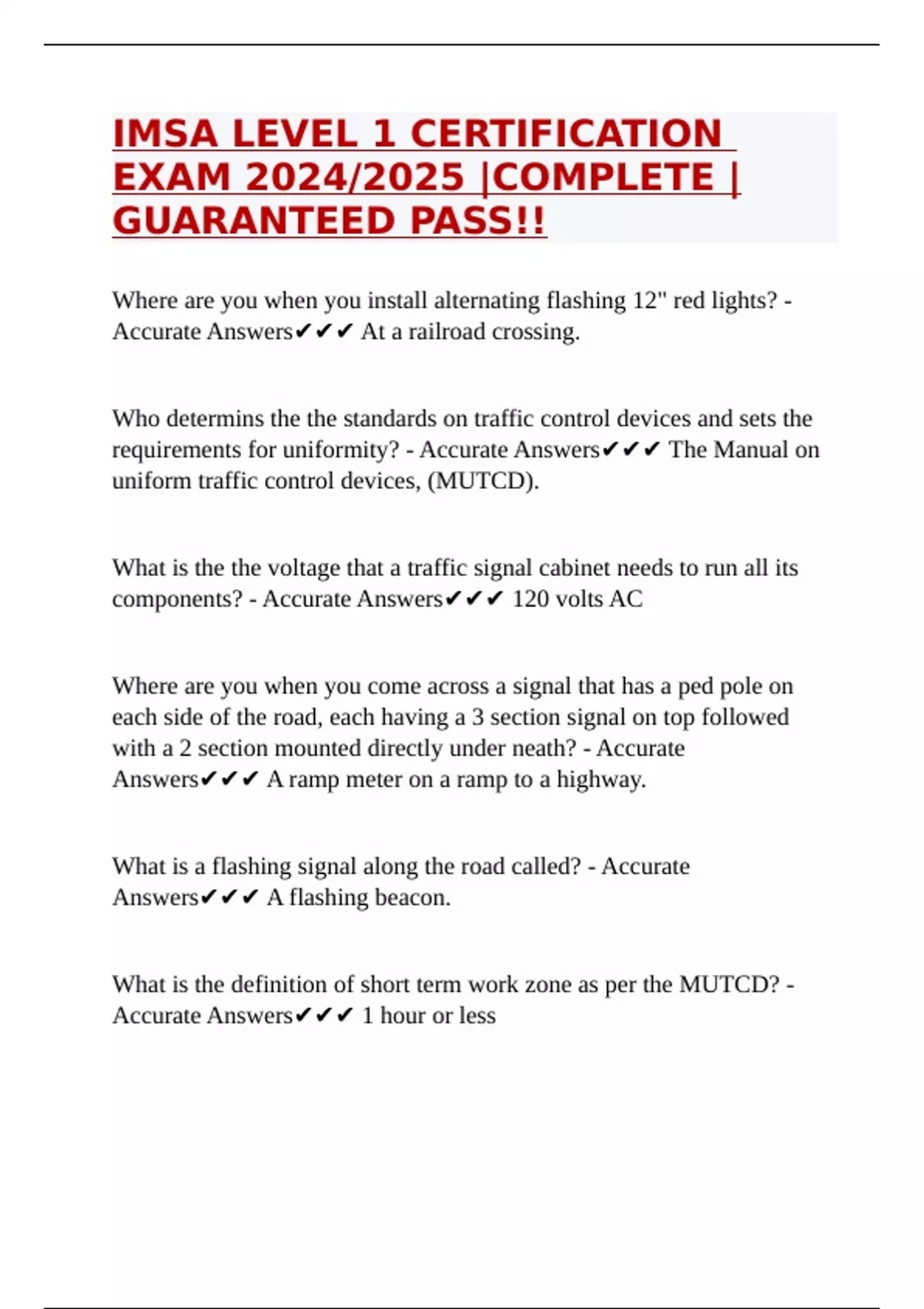 IMSA LEVEL 1 CERTIFICATION EXAM 2024/2025 |COMPLETE | GUARANTEED PASS!!

Where are you when you install alternating flashing 12" red lights? - Accurate Answers✔✔✔ At a railroad crossing.

Who determins the the standards on traffic control devices and sets the requirements for uniformity? - Accurate Answers✔✔✔ The Manual on uniform traffic control devices, (MUTCD).

What is the the voltage that a traffic signal cabinet needs to run all its components? - Accurate Answers✔✔✔ 120 volts AC

Where are you when you come across a signal that has a ped pole on each side of the road, each having a 3 section signal on top followed with a 2 section mounted directly under neath? - Accurate Answers✔✔✔ A ramp meter on a ramp to a highway.

What is a flashing signal along the road called? - Accurate Answers✔✔✔ A flashing beacon.

What is the definition of short term work zone as per the MUTCD? - Accurate Answers✔✔✔ 1 hour or less